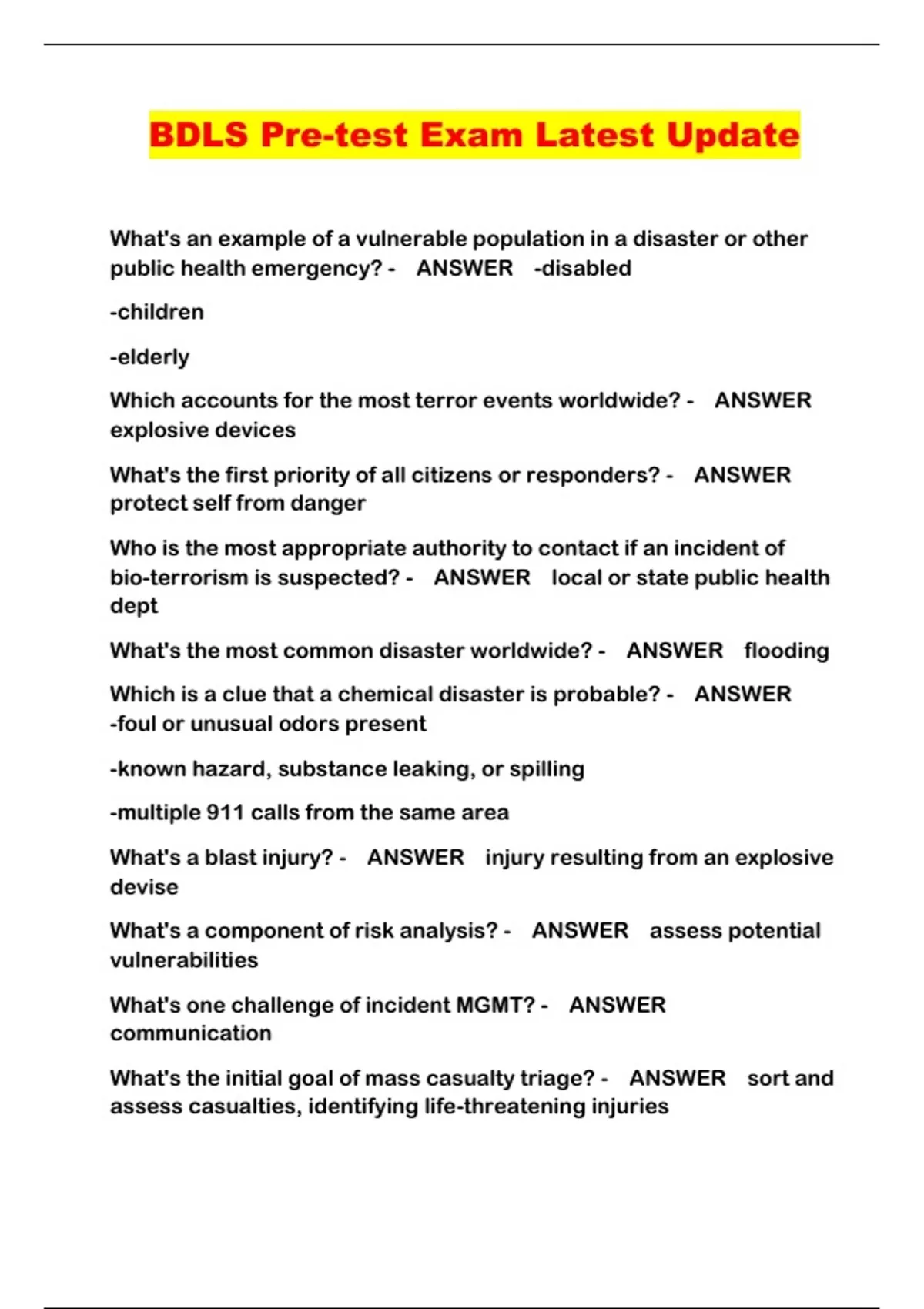 BDLS Pre-test Exam Latest Update

What's an example of a vulnerable population in a disaster or other public health emergency? - ANSWER -disabled

-children

-elderly

Which accounts for the most terror events worldwide? - ANSWER explosive devices

What's the first priority of all citizens or responders? - ANSWER protect self from danger

Who is the most appropriate authority to contact if an incident of bio-terrorism is suspected? - ANSWER local or state public health dept

What's the most common disaster worldwide? - ANSWER flooding

Which is a clue that a chemical disaster is probable? - ANSWER -foul or unusual odors present

-known hazard, substance leaking, or spilling

-multiple 911 calls from the same area

What's a blast injury? - ANSWER injury resulting from an explosive devise

What's a component of risk analysis? - ANSWER assess potential vulnerabilities

What's one challenge of incident MGMT? - ANSWER communication

What's the initial goal of mass casualty triage? - ANSWER sort and assess casualties, identifying life-threatening injuries